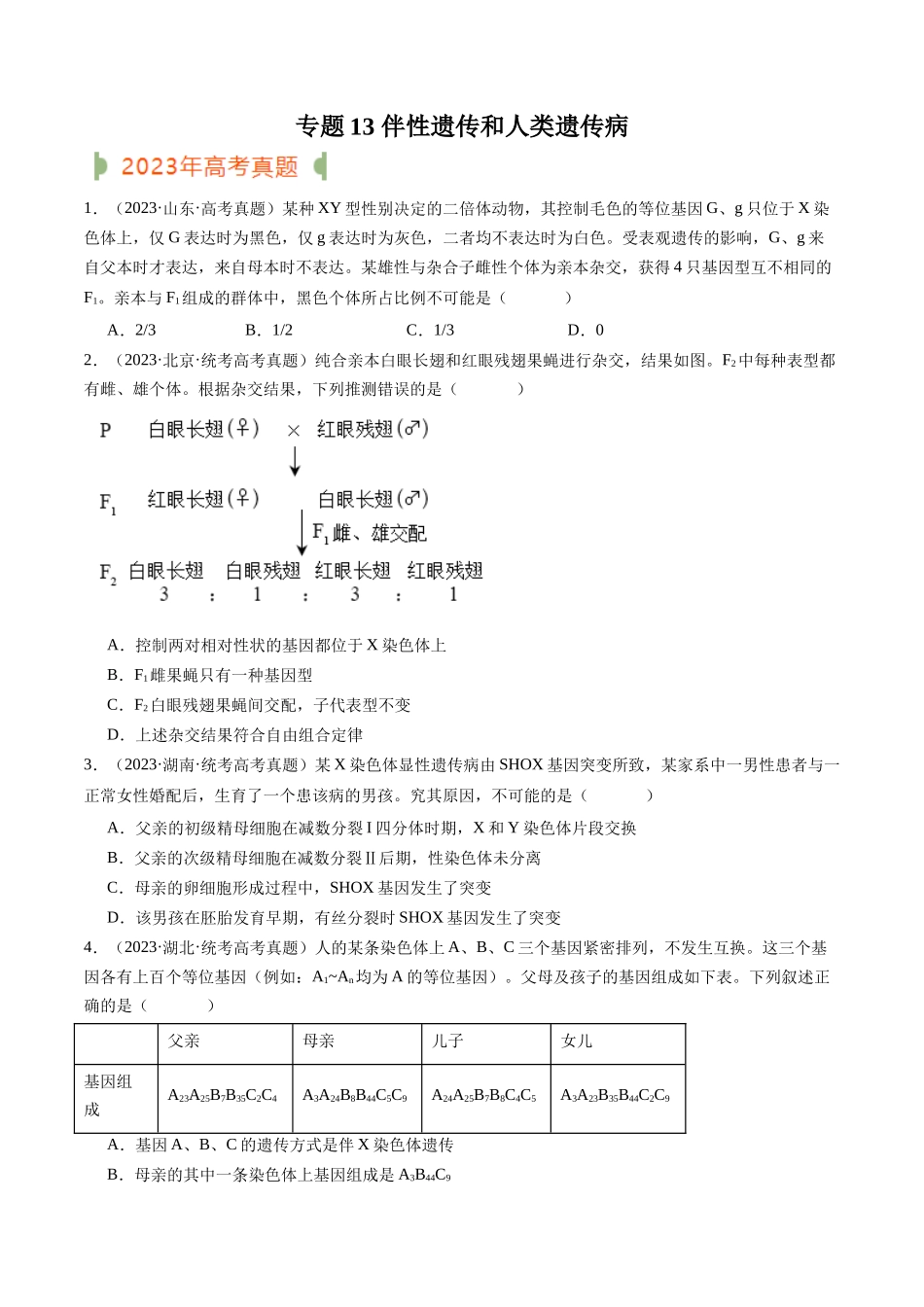 专题13伴性遗传和人类遗传病

2023年高考真题

1．（2023·山东·高考真题）某种XY型性别决定的二倍体动物，其控制毛色的等位基因G、g只位于X染色体上，仅G表达时为黑色，仅g表达时为灰色，二者均不表达时为白色。受表观遗传的影响，G、g来自父本时才表达，来自母本时不表达。某雄性与杂合子雌性个体为亲本杂交，获得4只基因型互不相同的$F_1$。亲本与$F_1$组成的群体中，黑色个体所占比例不可能是（ ）

A．2/3 B．1/2 C．1/3 D．0

2．（2023·北京·统考高考真题）纯合亲本白眼长翅和红眼残翅果蝇进行杂交，结果如图。$F_2$中每种表型都有雌、雄个体。根据杂交结果，下列推测错误的是（ ）

P 白眼长翅（♀） × 红眼残翅（♂）

$F_1$ 红眼长翅（♀） 白眼长翅（♂）

$F_1$雌、雄交配

$F_2$ 白眼长翅 白眼残翅 红眼长翅 红眼残翅
3 : 1 : 3 : 1

A．控制两对相对性状的基因都位于X染色体上
B．$F_1$雌果蝇只有一种基因型
C．$F_2$白眼残翅果蝇间交配，子代表型不变
D．上述杂交结果符合自由组合定律

3．（2023·湖南·统考高考真题）某X染色体显性遗传病由SHOX基因突变所致，某家系中一男性患者与一正常女性婚配后，生育了一个患该病的男孩。究其原因，不可能的是（ ）

A．父亲的初级精母细胞在减数分裂Ⅰ四分体时期，X和Y染色体片段交换
B．父亲的次级精母细胞在减数分裂Ⅱ后期，性染色体未分离
C．母亲的卵细胞形成过程中，SHOX基因发生了突变
D．该男孩在胚胎发育早期，有丝分裂时SHOX基因发生了突变

4．（2023·湖北·统考高考真题）人的某条染色体上A、B、C三个基因紧密排列，不发生互换。这三个基因各有上百个等位基因（例如：$A_1$~$A_n$均为A的等位基因）。父母及孩子的基因组成如下表。下列叙述正确的是（ ）

|  | 父亲 | 母亲 | 儿子 | 女儿 |
|---|---|---|---|---|
| 基因组成 | $A_{23}A_{25}B_7B_{35}C_2C_4$ | $A_3A_{24}B_8B_{44}C_5C_9$ | $A_{24}A_{25}B_7B_8C_4C_5$ | $A_3A_{23}B_{35}B_{44}C_2C_9$ |

A．基因A、B、C的遗传方式是伴X染色体遗传
B．母亲的其中一条染色体上基因组成是$A_3B_{44}C_9$